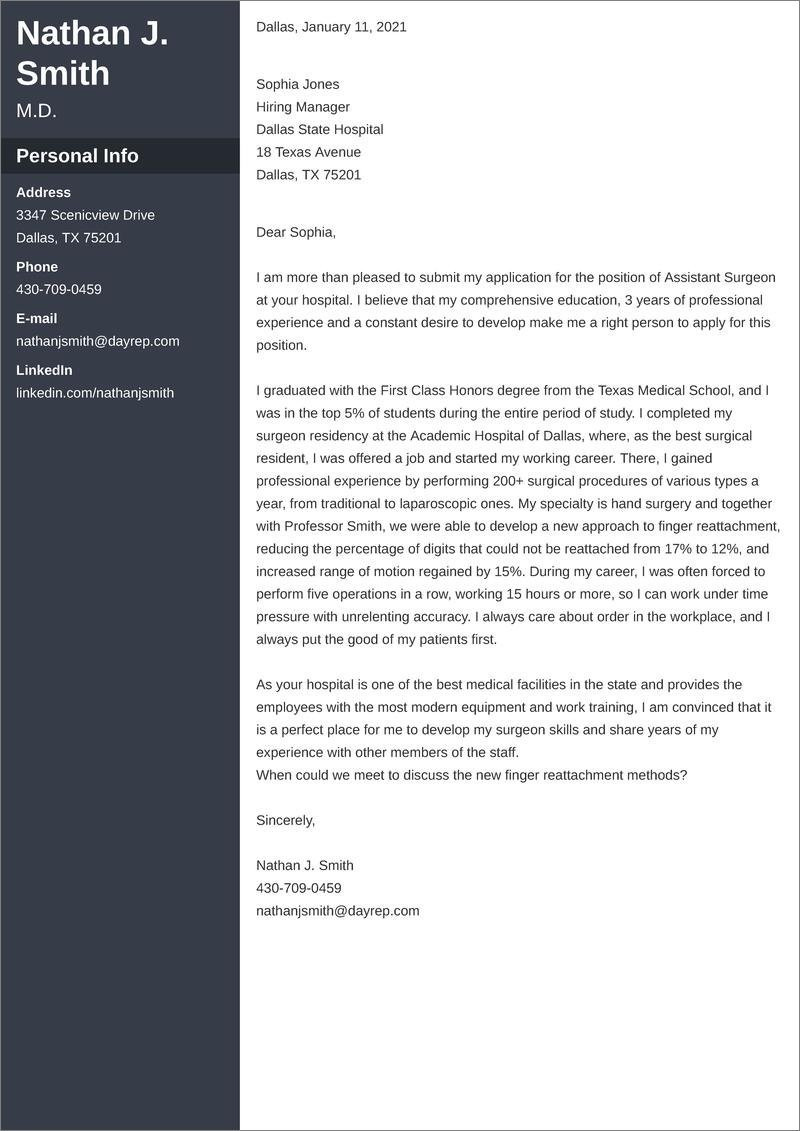 Nathan J. Smith
M.D.

Personal Info

Address
3347 Scenicview Drive
Dallas, TX 75201

Phone
430-709-0459

E-mail
nathanjsmith@dayrep.com

LinkedIn
linkedin.com/nathanjsmith

Dallas, January 11, 2021

Sophia Jones
Hiring Manager
Dallas State Hospital
18 Texas Avenue
Dallas, TX 75201

Dear Sophia,

I am more than pleased to submit my application for the position of Assistant Surgeon at your hospital. I believe that my comprehensive education, 3 years of professional experience and a constant desire to develop make me a right person to apply for this position.

I graduated with the First Class Honors degree from the Texas Medical School, and I was in the top 5% of students during the entire period of study. I completed my surgeon residency at the Academic Hospital of Dallas, where, as the best surgical resident, I was offered a job and started my working career. There, I gained professional experience by performing 200+ surgical procedures of various types a year, from traditional to laparoscopic ones. My specialty is hand surgery and together with Professor Smith, we were able to develop a new approach to finger reattachment, reducing the percentage of digits that could not be reattached from 17% to 12%, and increased range of motion regained by 15%. During my career, I was often forced to perform five operations in a row, working 15 hours or more, so I can work under time pressure with unrelenting accuracy. I always care about order in the workplace, and I always put the good of my patients first.

As your hospital is one of the best medical facilities in the state and provides the employees with the most modern equipment and work training, I am convinced that it is a perfect place for me to develop my surgeon skills and share years of my experience with other members of the staff.
When could we meet to discuss the new finger reattachment methods?

Sincerely,

Nathan J. Smith
430-709-0459
nathanjsmith@dayrep.com